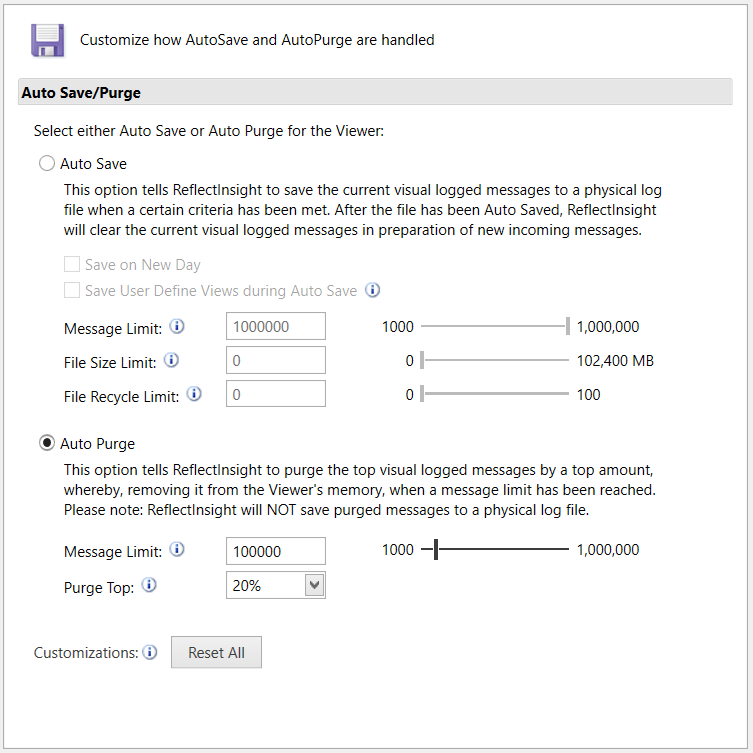 Customize how AutoSave and AutoPurge are handled

Auto Save/Purge

Select either Auto Save or Auto Purge for the Viewer:

Auto Save

This option tells ReflectInsight to save the current visual logged messages to a physical log file when a certain criteria has been met. After the file has been Auto Saved, ReflectInsight will clear the current visual logged messages in preparation of new incoming messages.

Save on New Day

Save User Define Views during Auto Save

Message Limit: 1000000 1000 1,000,000

File Size Limit: 0 0 102,400 MB

File Recycle Limit: 0 0 100

Auto Purge

This option tells ReflectInsight to purge the top visual logged messages by a top amount, whereby, removing it from the Viewer's memory, when a message limit has been reached. Please note: ReflectInsight will NOT save purged messages to a physical log file.

Message Limit: 100000 1000 1,000,000

Purge Top: 20%

Customizations: Reset All